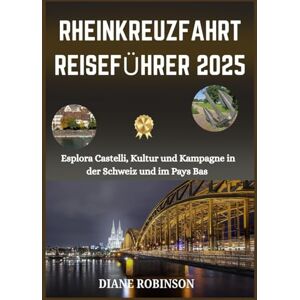 RHEINKREUZFAHRT REISEFÜHRER 2025

Esplora Castelli, Kultur und Kampagne in der Schweiz und im Pays Bas

DIANE ROBINSON